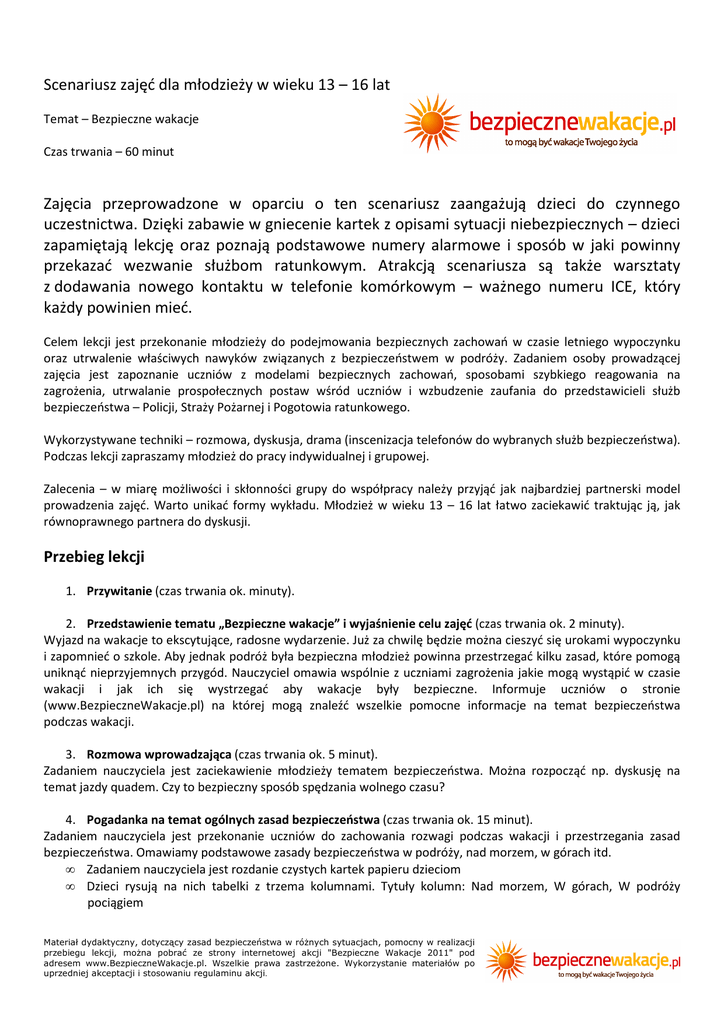 Scenariusz zajęć dla młodzieży w wieku 13 – 16 lat

Temat – Bezpieczne wakacje

Czas trwania – 60 minut

bezpiecznewakacje.pl
to mogą być wakacje Twojego życia

Zajęcia przeprowadzone w oparciu o ten scenariusz zaangażują dzieci do czynnego uczestnictwa. Dzięki zabawie w gniecenie kartek z opisami sytuacji niebezpiecznych – dzieci zapamiętają lekcję oraz poznają podstawowe numery alarmowe i sposób w jaki powinny przekazać wezwanie służbom ratunkowym. Atrakcją scenariusza są także warsztaty z dodawania nowego kontaktu w telefonie komórkowym – ważnego numeru ICE, który każdy powinien mieć.

Celem lekcji jest przekonanie młodzieży do podejmowania bezpiecznych zachowań w czasie letniego wypoczynku oraz utrwalenie właściwych nawyków związanych z bezpieczeństwem w podróży. Zadaniem osoby prowadzącej zajęcia jest zapoznanie uczniów z modelami bezpiecznych zachowań, sposobami szybkiego reagowania na zagrożenia, utrwalanie prospołecznych postaw wśród uczniów i wzbudzenie zaufania do przedstawicieli służb bezpieczeństwa – Policji, Straży Pożarnej i Pogotowia ratunkowego.

Wykorzystywane techniki – rozmowa, dyskusja, drama (inscenizacja telefonów do wybranych służb bezpieczeństwa). Podczas lekcji zapraszamy młodzież do pracy indywidualnej i grupowej.

Zalecenia – w miarę możliwości i skłonności grupy do współpracy należy przyjąć jak najbardziej partnerski model prowadzenia zajęć. Warto unikać formy wykładu. Młodzież w wieku 13 – 16 lat łatwo zaciekawić traktując ją, jak równoprawnego partnera do dyskusji.

Przebieg lekcji

1. Przywitanie (czas trwania ok. minuty).

2. Przedstawienie tematu „Bezpieczne wakacje" i wyjaśnienie celu zajęć (czas trwania ok. 2 minuty).
Wyjazd na wakacje to ekscytujące, radosne wydarzenie. Już za chwilę będzie można cieszyć się urokami wypoczynku i zapomnieć o szkole. Aby jednak podróż była bezpieczna młodzież powinna przestrzegać kilku zasad, które pomogą uniknąć nieprzyjemnych przygód. Nauczyciel omawia wspólnie z uczniami zagrożenia jakie mogą wystąpić w czasie wakacji i jak ich się wystrzegać aby wakacje były bezpieczne. Informuje uczniów o stronie (www.BezpieczneWakacje.pl) na której mogą znaleźć wszelkie pomocne informacje na temat bezpieczeństwa podczas wakacji.

3. Rozmowa wprowadzająca (czas trwania ok. 5 minut).
Zadaniem nauczyciela jest zaciekawienie młodzieży tematem bezpieczeństwa. Można rozpocząć np. dyskusję na temat jazdy quadem. Czy to bezpieczny sposób spędzania wolnego czasu?

4. Pogadanka na temat ogólnych zasad bezpieczeństwa (czas trwania ok. 15 minut).
Zadaniem nauczyciela jest przekonanie uczniów do zachowania rozwagi podczas wakacji i przestrzegania zasad bezpieczeństwa. Omawiamy podstawowe zasady bezpieczeństwa w podróży, nad morzem, w górach itd.
∞ Zadaniem nauczyciela jest rozdanie czystych kartek papieru dzieciom
∞ Dzieci rysują na nich tabelki z trzema kolumnami. Tytuły kolumn: Nad morzem, W górach, W podróży pociągiem

Materiał dydaktyczny, dotyczący zasad bezpieczeństwa w różnych sytuacjach, pomocny w realizacji przebiegu lekcji, można pobrać ze strony internetowej akcji "Bezpieczne Wakacje 2011" pod adresem www.BezpieczneWakacje.pl. Wszelkie prawa zastrzeżone. Wykorzystanie materiałów po uprzedniej akceptacji i stosowaniu regulaminu akcji.

bezpiecznewakacje.pl
to mogą być wakacje Twojego życia